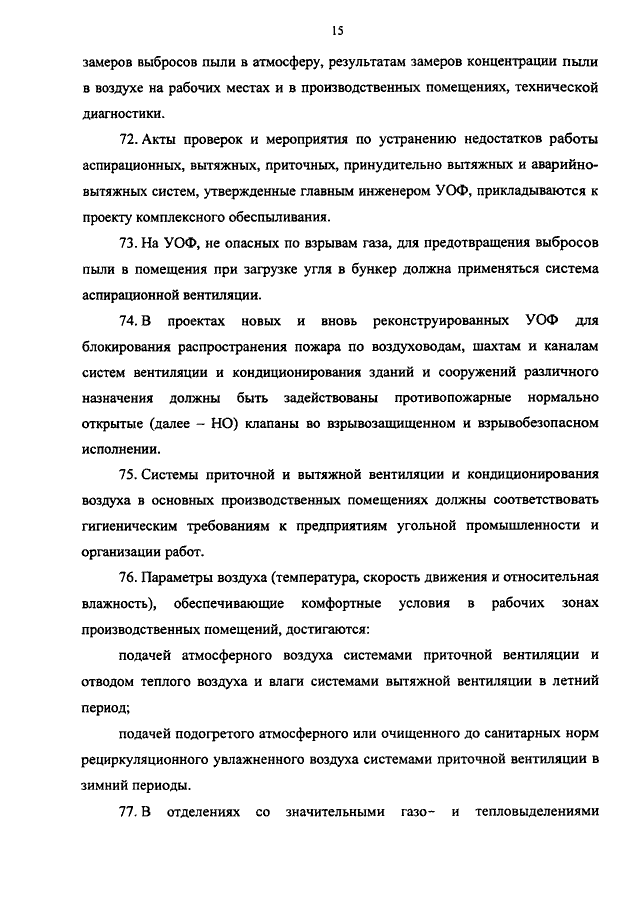 15

замеров выбросов пыли в атмосферу, результатам замеров концентрации пыли в воздухе на рабочих местах и в производственных помещениях, технической диагностики.

72. Акты проверок и мероприятия по устранению недостатков работы аспирационных, вытяжных, приточных, принудительно вытяжных и аварийно-вытяжных систем, утвержденные главным инженером УОФ, прикладываются к проекту комплексного обеспыливания.

73. На УОФ, не опасных по взрывам газа, для предотвращения выбросов пыли в помещения при загрузке угля в бункер должна применяться система аспирационной вентиляции.

74. В проектах новых и вновь реконструированных УОФ для блокирования распространения пожара по воздуховодам, шахтам и каналам систем вентиляции и кондиционирования зданий и сооружений различного назначения должны быть задействованы противопожарные нормально открытые (далее – НО) клапаны во взрывозащищенном и взрывобезопасном исполнении.

75. Системы приточной и вытяжной вентиляции и кондиционирования воздуха в основных производственных помещениях должны соответствовать гигиеническим требованиям к предприятиям угольной промышленности и организации работ.

76. Параметры воздуха (температура, скорость движения и относительная влажность), обеспечивающие комфортные условия в рабочих зонах производственных помещений, достигаются:

подачей атмосферного воздуха системами приточной вентиляции и отводом теплого воздуха и влаги системами вытяжной вентиляции в летний период;

подачей подогретого атмосферного или очищенного до санитарных норм рециркуляционного увлажненного воздуха системами приточной вентиляции в зимний периоды.

77. В отделениях со значительными газо- и тепловыделениями